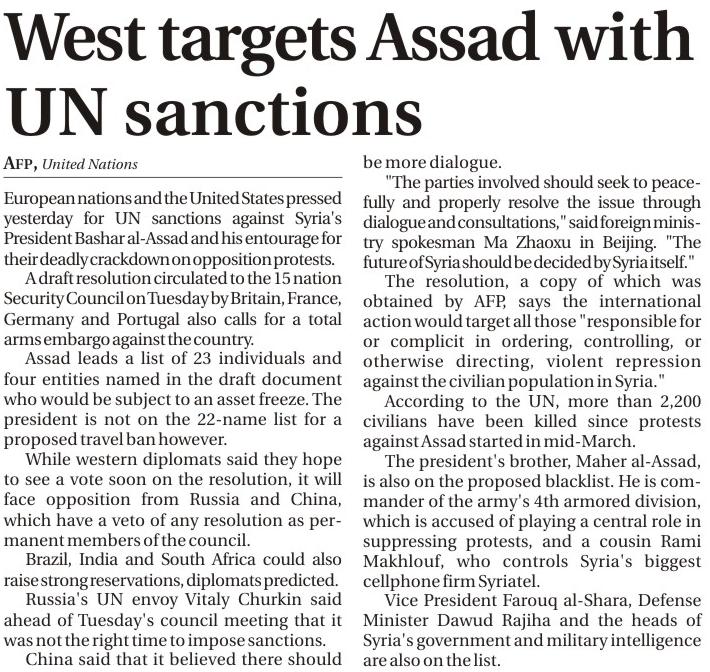 West targets Assad with UN sanctions

AFP, United Nations

European nations and the United States pressed yesterday for UN sanctions against Syria's President Bashar al-Assad and his entourage for their deadly crackdown on opposition protests.

A draft resolution circulated to the 15 nation Security Council on Tuesday by Britain, France, Germany and Portugal also calls for a total arms embargo against the country.

Assad leads a list of 23 individuals and four entities named in the draft document who would be subject to an asset freeze. The president is not on the 22-name list for a proposed travel ban however.

While western diplomats said they hope to see a vote soon on the resolution, it will face opposition from Russia and China, which have a veto of any resolution as permanent members of the council.

Brazil, India and South Africa could also raise strong reservations, diplomats predicted.

Russia's UN envoy Vitaly Churkin said ahead of Tuesday's council meeting that it was not the right time to impose sanctions.

China said that it believed there should be more dialogue.

"The parties involved should seek to peacefully and properly resolve the issue through dialogue and consultations," said foreign ministry spokesman Ma Zhaoxu in Beijing. "The future of Syria should be decided by Syria itself."

The resolution, a copy of which was obtained by AFP, says the international action would target all those "responsible for or complicit in ordering, controlling, or otherwise directing, violent repression against the civilian population in Syria."

According to the UN, more than 2,200 civilians have been killed since protests against Assad started in mid-March.

The president's brother, Maher al-Assad, is also on the proposed blacklist. He is commander of the army's 4th armored division, which is accused of playing a central role in suppressing protests, and a cousin Rami Makhlouf, who controls Syria's biggest cellphone firm Syriatel.

Vice President Farouq al-Shara, Defense Minister Dawud Rajiha and the heads of Syria's government and military intelligence are also on the list.